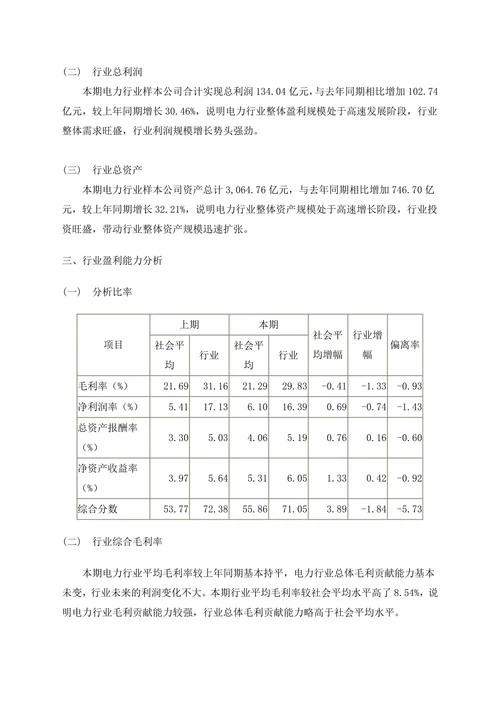 （二） 行业总利润

本期电力行业样本公司合计实现总利润 134.04 亿元，与去年同期相比增加 102.74 亿元，较上年同期增长 30.46%，说明电力行业整体盈利规模处于高速发展阶段，行业整体需求旺盛，行业利润规模增长势头强劲。

（三） 行业总资产

本期电力行业样本公司资产总计 3,064.76 亿元，与去年同期相比增加 746.70 亿元，较上年同期增长 32.21%，说明电力行业整体资产规模处于高速增长阶段，行业投资旺盛，带动行业整体资产规模迅速扩张。

三、行业盈利能力分析

（一） 分析比率

| 项目 | 上期 社会平均 | 上期 行业 | 本期 社会平均 | 本期 行业 | 社会平均增幅 | 行业增幅 | 偏离率 |
|---|---|---|---|---|---|---|---|
| 毛利率（%） | 21.69 | 31.16 | 21.29 | 29.83 | -0.41 | -1.33 | -0.93 |
| 净利润率（%） | 5.41 | 17.13 | 6.10 | 16.39 | 0.69 | -0.74 | -1.43 |
| 总资产报酬率（%） | 3.30 | 5.03 | 4.06 | 5.19 | 0.76 | 0.16 | -0.60 |
| 净资产收益率（%） | 3.97 | 5.64 | 5.31 | 6.05 | 1.33 | 0.42 | -0.92 |
| 综合分数 | 53.77 | 72.38 | 55.86 | 71.05 | 3.89 | -1.84 | -5.73 |

（二） 行业综合毛利率

本期电力行业平均毛利率较上年同期基本持平，电力行业总体毛利贡献能力基本未变，行业未来的利润变化不大。本期行业平均毛利率较社会平均水平高了 8.54%，说明电力行业毛利贡献能力较强，行业总体毛利贡献能力略高于社会平均水平。